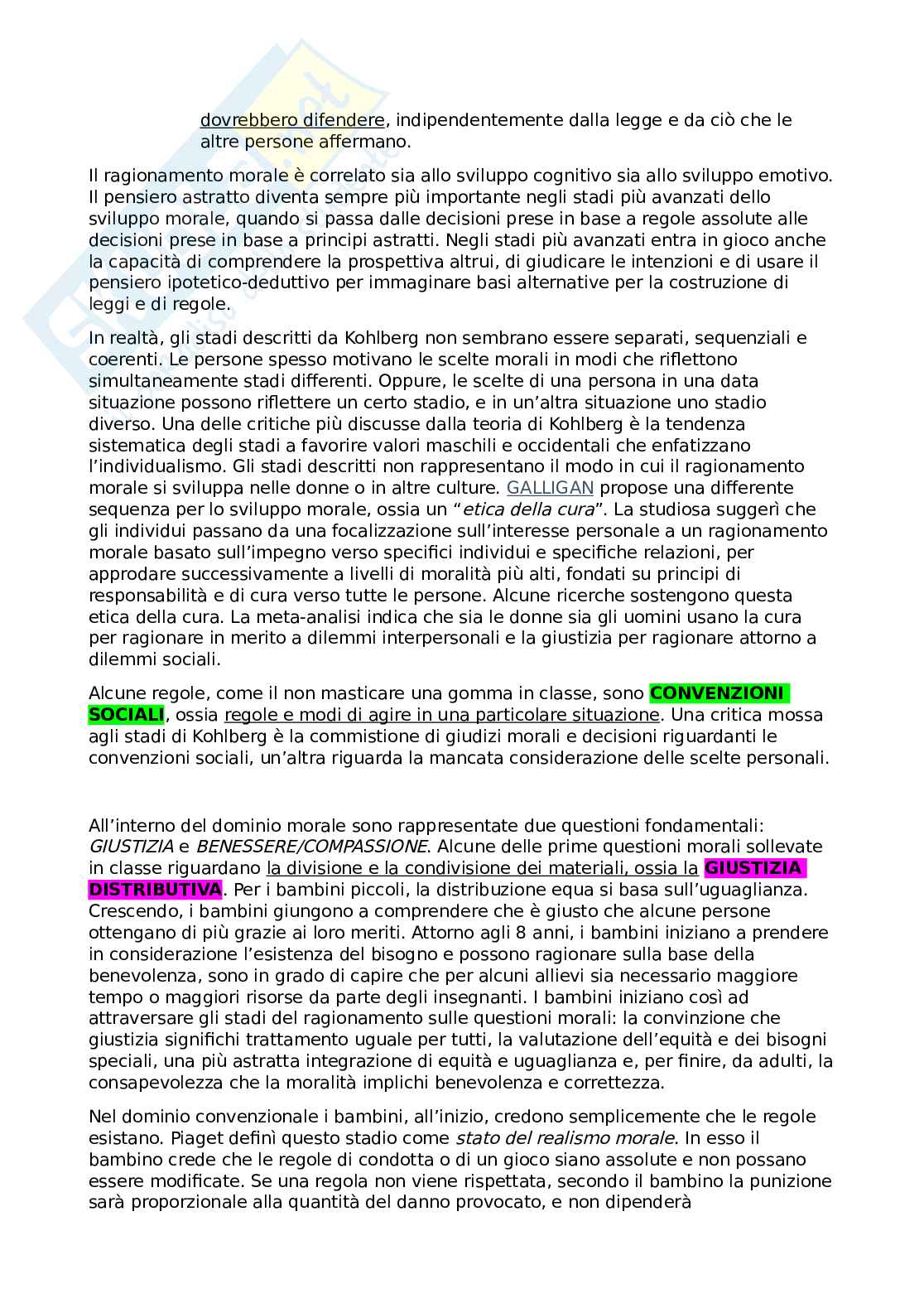 dovrebbero difendere, indipendentemente dalla legge e da ciò che le altre persone affermano.

Il ragionamento morale è correlato sia allo sviluppo cognitivo sia allo sviluppo emotivo. Il pensiero astratto diventa sempre più importante negli stadi più avanzati dello sviluppo morale, quando si passa dalle decisioni prese in base a regole assolute alle decisioni prese in base a principi astratti. Negli stadi più avanzati entra in gioco anche la capacità di comprendere la prospettiva altrui, di giudicare le intenzioni e di usare il pensiero ipotetico-deduttivo per immaginare basi alternative per la costruzione di leggi e di regole.

In realtà, gli stadi descritti da Kohlberg non sembrano essere separati, sequenziali e coerenti. Le persone spesso motivano le scelte morali in modi che riflettono simultaneamente stadi differenti. Oppure, le scelte di una persona in una data situazione possono riflettere un certo stadio, e in un'altra situazione uno stadio diverso. Una delle critiche più discusse dalla teoria di Kohlberg è la tendenza sistematica degli stadi a favorire valori maschili e occidentali che enfatizzano l'individualismo. Gli stadi descritti non rappresentano il modo in cui il ragionamento morale si sviluppa nelle donne o in altre culture. GALLIGAN propose una differente sequenza per lo sviluppo morale, ossia un "etica della cura". La studiosa suggerì che gli individui passano da una focalizzazione sull'interesse personale a un ragionamento morale basato sull'impegno verso specifici individui e specifiche relazioni, per approdare successivamente a livelli di moralità più alti, fondati su principi di responsabilità e di cura verso tutte le persone. Alcune ricerche sostengono questa etica della cura. La meta-analisi indica che sia le donne sia gli uomini usano la cura per ragionare in merito a dilemmi interpersonali e la giustizia per ragionare attorno a dilemmi sociali.

Alcune regole, come il non masticare una gomma in classe, sono CONVENZIONI SOCIALI, ossia regole e modi di agire in una particolare situazione. Una critica mossa agli stadi di Kohlberg è la commistione di giudizi morali e decisioni riguardanti le convenzioni sociali, un'altra riguarda la mancata considerazione delle scelte personali.

All'interno del dominio morale sono rappresentate due questioni fondamentali: GIUSTIZIA e BENESSERE/COMPASSIONE. Alcune delle prime questioni morali sollevate in classe riguardano la divisione e la condivisione dei materiali, ossia la GIUSTIZIA DISTRIBUTIVA. Per i bambini piccoli, la distribuzione equa si basa sull'uguaglianza. Crescendo, i bambini giungono a comprendere che è giusto che alcune persone ottengano di più grazie ai loro meriti. Attorno agli 8 anni, i bambini iniziano a prendere in considerazione l'esistenza del bisogno e possono ragionare sulla base della benevolenza, sono in grado di capire che per alcuni allievi sia necessario maggiore tempo o maggiori risorse da parte degli insegnanti. I bambini iniziano così ad attraversare gli stadi del ragionamento sulle questioni morali: la convinzione che giustizia significhi trattamento uguale per tutti, la valutazione dell'equità e dei bisogni speciali, una più astratta integrazione di equità e uguaglianza e, per finire, da adulti, la consapevolezza che la moralità implichi benevolenza e correttezza.

Nel dominio convenzionale i bambini, all'inizio, credono semplicemente che le regole esistano. Piaget definì questo stadio come stato del realismo morale. In esso il bambino crede che le regole di condotta o di un gioco siano assolute e non possano essere modificate. Se una regola non viene rispettata, secondo il bambino la punizione sarà proporzionale alla quantità del danno provocato, e non dipenderà